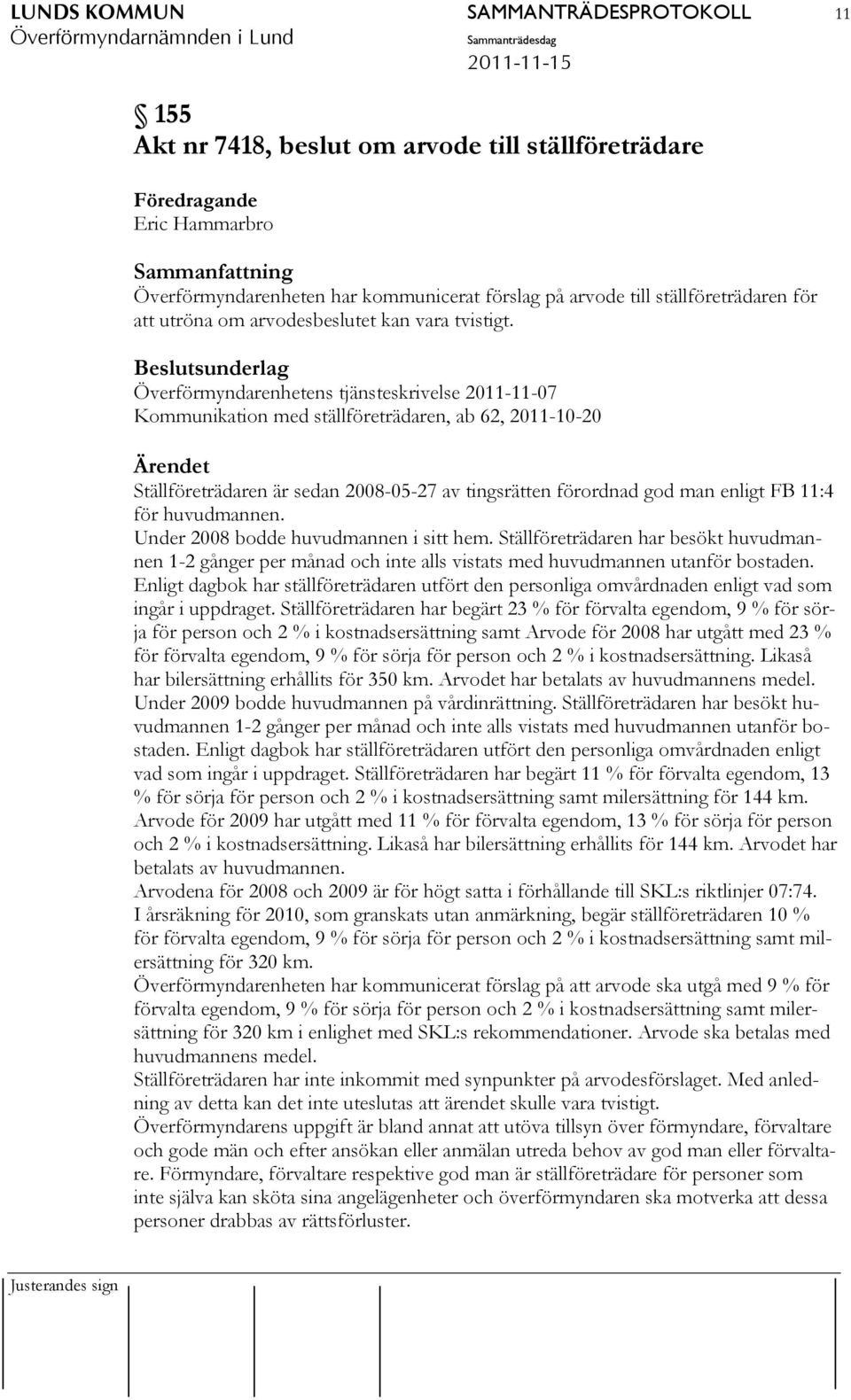 LUNDS KOMMUN
Överförmyndarnämnden i Lund

SAMMANTRÄDESPROTOKOLL
Sammanträdesdag
2011-11-15

11

§ 155
Akt nr 7418, beslut om arvode till ställföreträdare

Föredragande
Eric Hammarbro

Sammanfattning
Överförmyndarenheten har kommunicerat förslag på arvode till ställföreträdaren för att utröna om arvodesbeslutet kan vara tvistigt.

Beslutsunderlag
Överförmyndarenhetens tjänsteskrivelse 2011-11-07
Kommunikation med ställföreträdaren, ab 62, 2011-10-20

Ärendet
Ställföreträdaren är sedan 2008-05-27 av tingsrätten förordnad god man enligt FB 11:4 för huvudmannen.
Under 2008 bodde huvudmannen i sitt hem. Ställföreträdaren har besökt huvudmannen 1-2 gånger per månad och inte alls vistats med huvudmannen utanför bostaden. Enligt dagbok har ställföreträdaren utfört den personliga omvårdnaden enligt vad som ingår i uppdraget. Ställföreträdaren har begärt 23 % för förvalta egendom, 9 % för sörja för person och 2 % i kostnadsersättning samt Arvode för 2008 har utgått med 23 % för förvalta egendom, 9 % för sörja för person och 2 % i kostnadsersättning. Likaså har bilersättning erhållits för 350 km. Arvodet har betalats av huvudmannens medel.
Under 2009 bodde huvudmannen på vårdinrättning. Ställföreträdaren har besökt huvudmannen 1-2 gånger per månad och inte alls vistats med huvudmannen utanför bostaden. Enligt dagbok har ställföreträdaren utfört den personliga omvårdnaden enligt vad som ingår i uppdraget. Ställföreträdaren har begärt 11 % för förvalta egendom, 13 % för sörja för person och 2 % i kostnadsersättning samt milersättning för 144 km. Arvode för 2009 har utgått med 11 % för förvalta egendom, 13 % för sörja för person och 2 % i kostnadsersättning. Likaså har bilersättning erhållits för 144 km. Arvodet har betalats av huvudmannen.
Arvodena för 2008 och 2009 är för högt satta i förhållande till SKL:s riktlinjer 07:74.
I årsräkning för 2010, som granskats utan anmärkning, begär ställföreträdaren 10 % för förvalta egendom, 9 % för sörja för person och 2 % i kostnadsersättning samt milersättning för 320 km.
Överförmyndarenheten har kommunicerat förslag på att arvode ska utgå med 9 % för förvalta egendom, 9 % för sörja för person och 2 % i kostnadsersättning samt milersättning för 320 km i enlighet med SKL:s rekommendationer. Arvode ska betalas med huvudmannens medel.
Ställföreträdaren har inte inkommit med synpunkter på arvodesförslaget. Med anledning av detta kan det inte uteslutas att ärendet skulle vara tvistigt.
Överförmyndarens uppgift är bland annat att utöva tillsyn över förmyndare, förvaltare och gode män och efter ansökan eller anmälan utreda behov av god man eller förvaltare. Förmyndare, förvaltare respektive god man är ställföreträdare för personer som inte själva kan sköta sina angelägenheter och överförmyndaren ska motverka att dessa personer drabbas av rättsförluster.

Justerandes sign